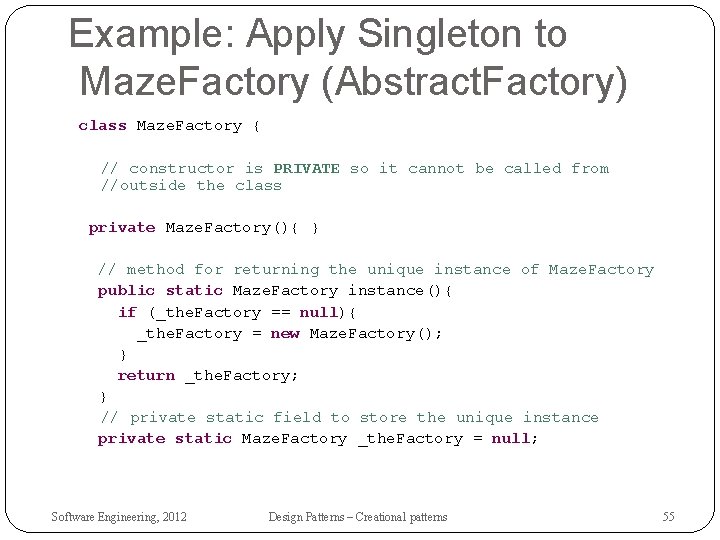 Example: Apply Singleton to MazeFactory (AbstractFactory)

class MazeFactory {

// constructor is PRIVATE so it cannot be called from
//outside the class

private MazeFactory(){ }

// method for returning the unique instance of MazeFactory
public static MazeFactory instance(){
if (_theFactory == null){
_theFactory = new MazeFactory();
}
return _theFactory;
}
// private static field to store the unique instance
private static MazeFactory _theFactory = null;

Software Engineering, 2012

Design Patterns – Creational patterns

55